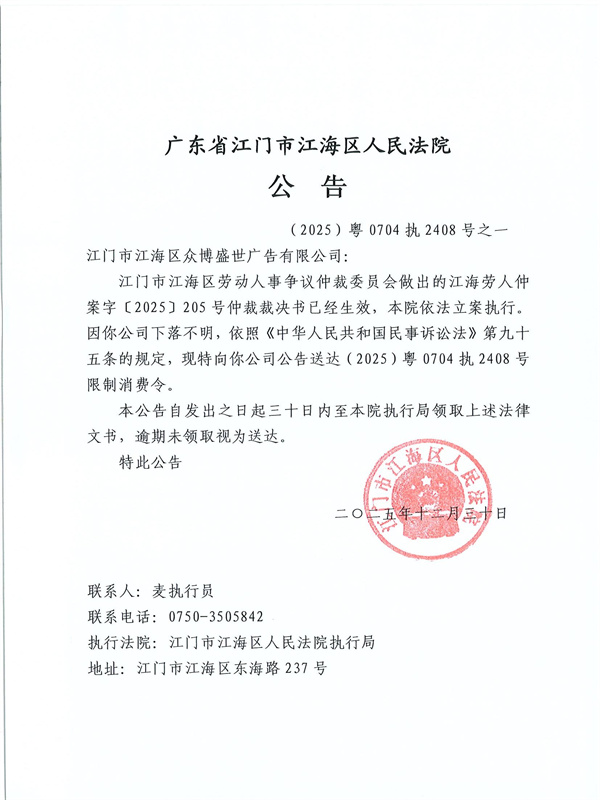 广东省江门市江海区人民法院

公　告

（2025）粤 0704 执 2408 号之一

江门市江海区众博盛世广告有限公司:

江门市江海区劳动人事争议仲裁委员会做出的江海劳人仲案字〔2025〕205 号仲裁裁决书已经生效，本院依法立案执行。因你公司下落不明，依照《中华人民共和国民事诉讼法》第九十五条的规定，现特向你公司公告送达（2025）粤 0704 执 2408 号限制消费令。

本公告自发出之日起三十日内至本院执行局领取上述法律文书，逾期未领取视为送达。

特此公告

江门市江海区人民法院

二〇二五年十二月三十日

联系人：麦执行员

联系电话：0750-3505842

执行法院：江门市江海区人民法院执行局

地址：江门市江海区东海路 237 号